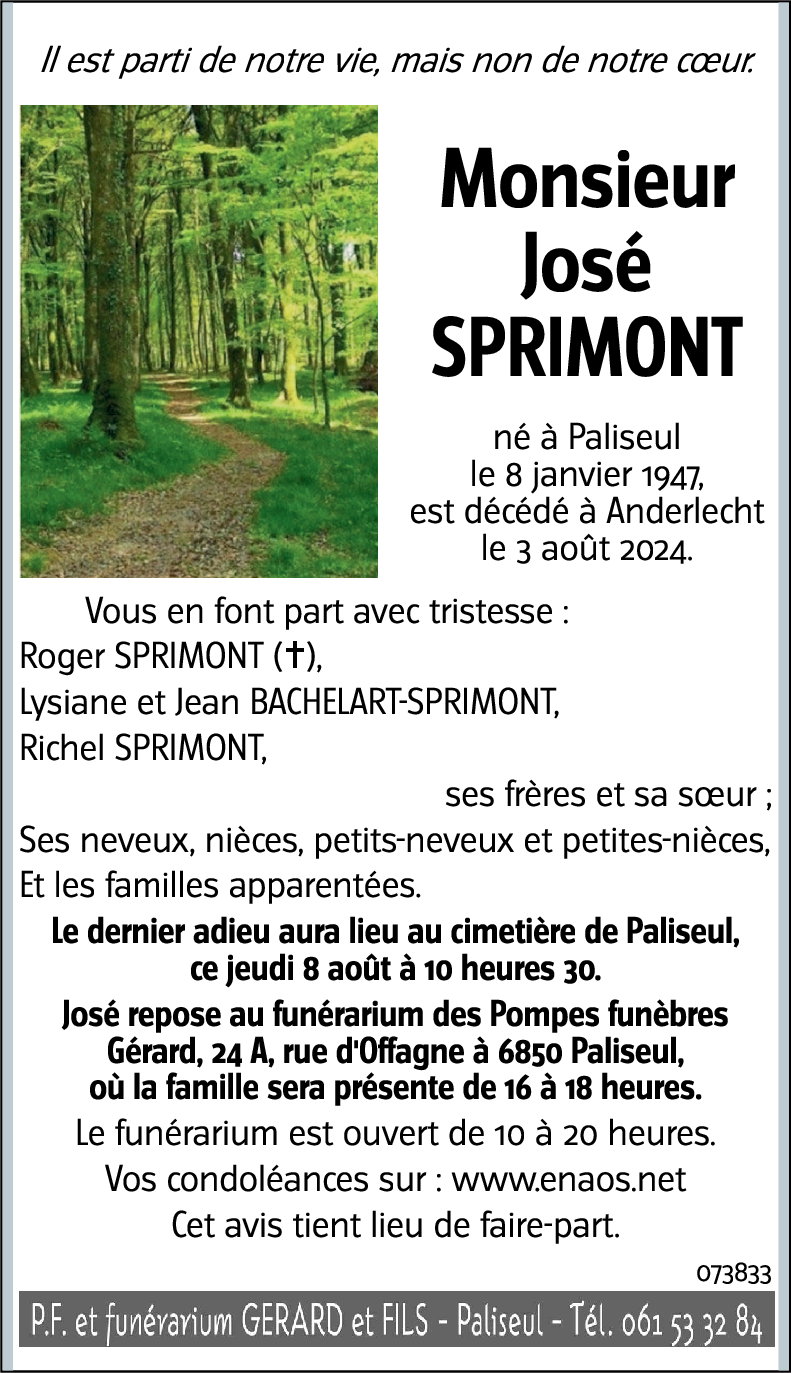 Il est parti de notre vie, mais non de notre cœur.

Monsieur José SPRIMONT

né à Paliseul le 8 janvier 1947, est décédé à Anderlecht le 3 août 2024.

Vous en font part avec tristesse :
Roger SPRIMONT (✝),
Lysiane et Jean BACHELART-SPRIMONT,
Richel SPRIMONT,
ses frères et sa sœur ;
Ses neveux, nièces, petits-neveux et petites-nièces,
Et les familles apparentées.

Le dernier adieu aura lieu au cimetière de Paliseul, ce jeudi 8 août à 10 heures 30.

José repose au funérarium des Pompes funèbres Gérard, 24 A, rue d'Offagne à 6850 Paliseul, où la famille sera présente de 16 à 18 heures.

Le funérarium est ouvert de 10 à 20 heures.

Vos condoléances sur : www.enaos.net

Cet avis tient lieu de faire-part.

073833

P.F. et funérarium GERARD et FILS - Paliseul - Tél. 061 53 32 84